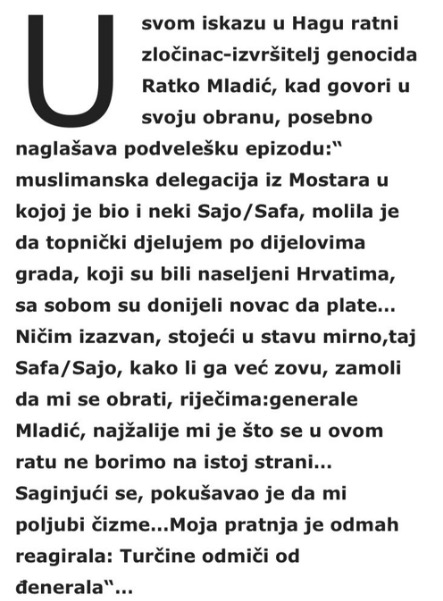 U svom iskazu u Hagu ratni zločinac-izvršitelj genocida Ratko Mladić, kad govori u svoju obranu, posebno naglašava podvelešku epizodu:“ muslimanska delegacija iz Mostara u kojoj je bio i neki Sajo/Safa, molila je da topnički djelujem po dijelovima grada, koji su bili naseljeni Hrvatima, sa sobom su donijeli novac da plate... Ničim izazvan, stojeći u stavu mirno,taj Safa/Sajo, kako li ga već zovu, zamoli da mi se obrati, riječima:generale Mladić, najžalije mi je što se u ovom ratu ne borimo na istoj strani... Saginjući se, pokušavao je da mi poljubi čizme...Moja pratnja je odmah reagirala: Turčine odmiči od đenerala“...